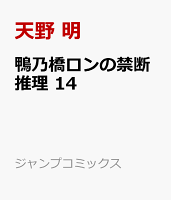 天野 明

鴨乃橋ロンの禁断推理 14

ジャンプコミックス